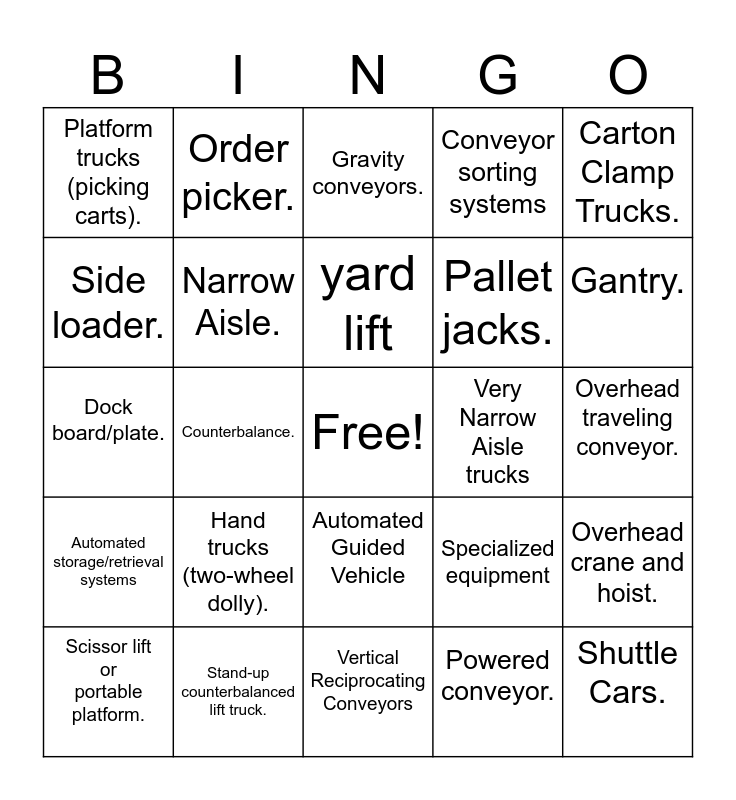 | B | I | N | G | O |
|---|---|---|---|---|
| Platform trucks (picking carts). | Order picker. | Gravity conveyors. | Conveyor sorting systems | Carton Clamp Trucks. |
| Side loader. | Narrow Aisle. | yard lift | Pallet jacks. | Gantry. |
| Dock board/plate. | Counterbalance. | Free! | Very Narrow Aisle trucks | Overhead traveling conveyor. |
| Automated storage/retrieval systems | Hand trucks (two-wheel dolly). | Automated Guided Vehicle | Specialized equipment | Overhead crane and hoist. |
| Scissor lift or portable platform. | Stand-up counterbalanced lift truck. | Vertical Reciprocating Conveyors | Powered conveyor. | Shuttle Cars. |